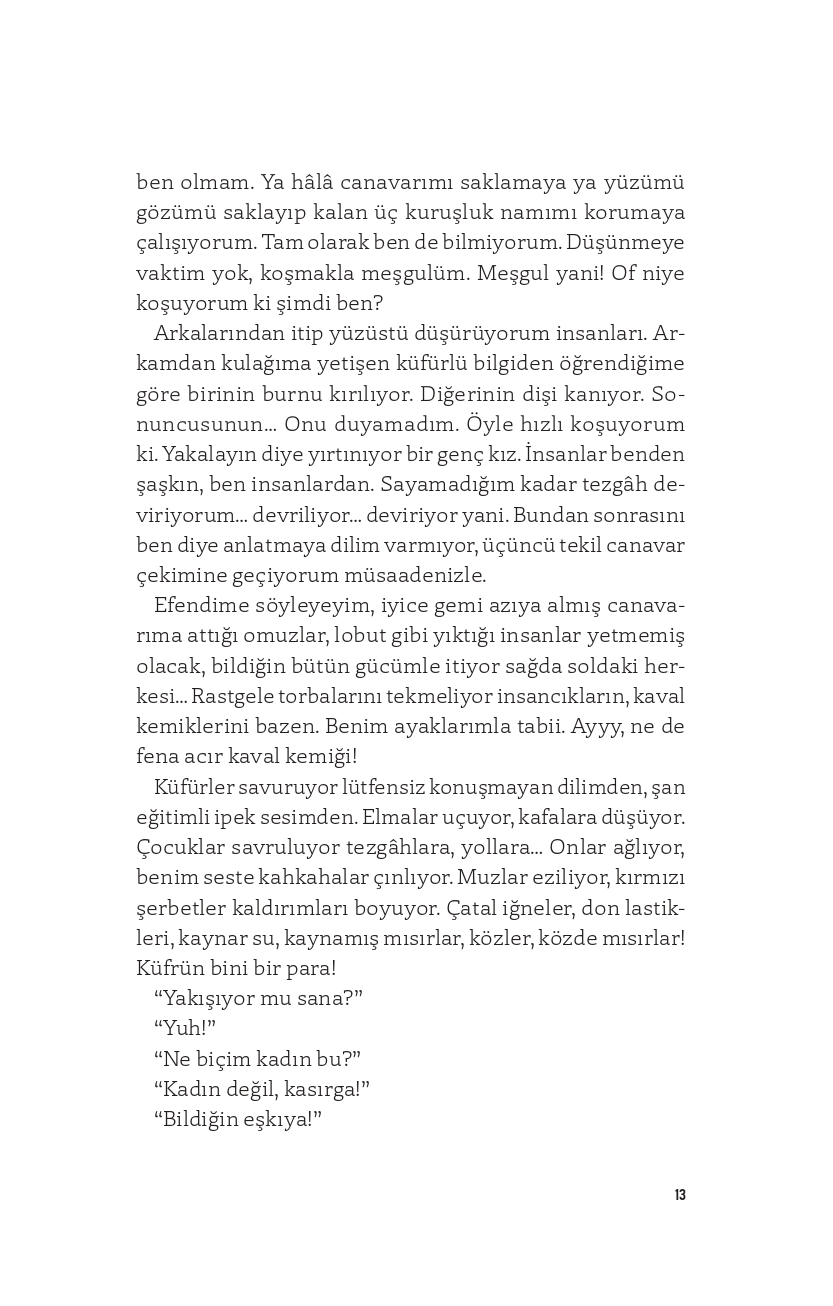 ben olmam. Ya hâlâ canavarımı saklamaya ya yüzümü gözümü saklayıp kalan üç kuruşluk namımı korumaya çalışıyorum. Tam olarak ben de bilmiyorum. Düşünmeye vaktim yok, koşmakla meşgulüm. Meşgul yani! Of niye koşuyorum ki şimdi ben?

Arkalarından itip yüzüstü düşürüyorum insanları. Arkamdan kulağıma yetişen küfürlü bilgiden öğrendiğime göre birinin burnu kırılıyor. Diğerinin dişi kanıyor. Sonuncusunun... Onu duyamadım. Öyle hızlı koşuyorum ki. Yakalayın diye yırtınıyor bir genç kız. İnsanlar benden şaşkın, ben insanlardan. Sayamadığım kadar tezgâh deviriyorum... devriliyor... deviriyor yani. Bundan sonrasını ben diye anlatmaya dilim varmıyor, üçüncü tekil canavar çekimine geçiyorum müsaadenizle.

Efendime söyleyeyim, iyice gemi azıya almış canavarıma attığı omuzlar, lobut gibi yıktığı insanlar yetmemiş olacak, bildiğin bütün gücümle itiyor sağda soldaki herkesi... Rastgele torbalarını tekmeliyor insancıkların, kaval kemiklerini bazen. Benim ayaklarımla tabii. Ayyy, ne de fena acır kaval kemiği!

Küfürler savuruyor lütfensiz konuşmayan dilimden, şan eğitimli ipek sesimden. Elmalar uçuyor, kafalara düşüyor. Çocuklar savruluyor tezgâhlara, yollara... Onlar ağlıyor, benim seste kahkahalar çınlıyor. Muzlar eziliyor, kırmızı şerbetler kaldırımları boyuyor. Çatal iğneler, don lastikleri, kaynar su, kaynamış mısırlar, közler, közde mısırlar! Küfrün bini bir para!

“Yakışıyor mu sana?”

“Yuh!”

“Ne biçim kadın bu?”

“Kadın değil, kasırga!”

“Bildiğin eşkıya!”

13